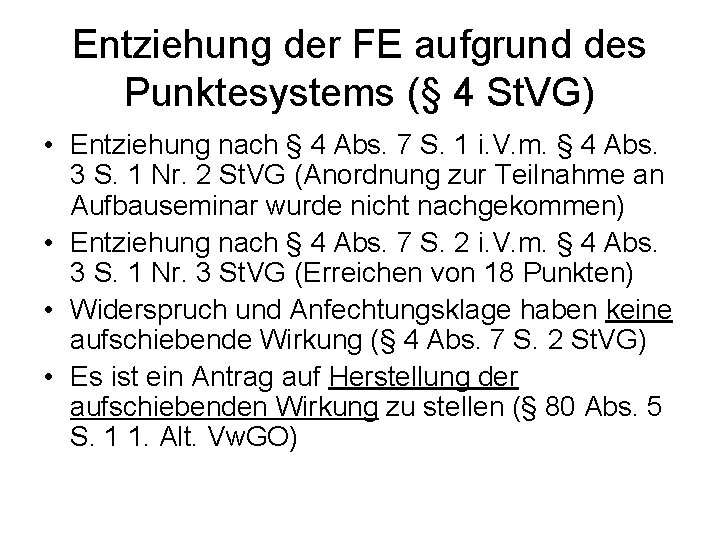 Entziehung der FE aufgrund des Punktesystems (§ 4 StVG)

• Entziehung nach § 4 Abs. 7 S. 1 i.V.m. § 4 Abs. 3 S. 1 Nr. 2 StVG (Anordnung zur Teilnahme an Aufbauseminar wurde nicht nachgekommen)
• Entziehung nach § 4 Abs. 7 S. 2 i.V.m. § 4 Abs. 3 S. 1 Nr. 3 StVG (Erreichen von 18 Punkten)
• Widerspruch und Anfechtungsklage haben keine aufschiebende Wirkung (§ 4 Abs. 7 S. 2 StVG)
• Es ist ein Antrag auf Herstellung der aufschiebenden Wirkung zu stellen (§ 80 Abs. 5 S. 1 1. Alt. VwGO)